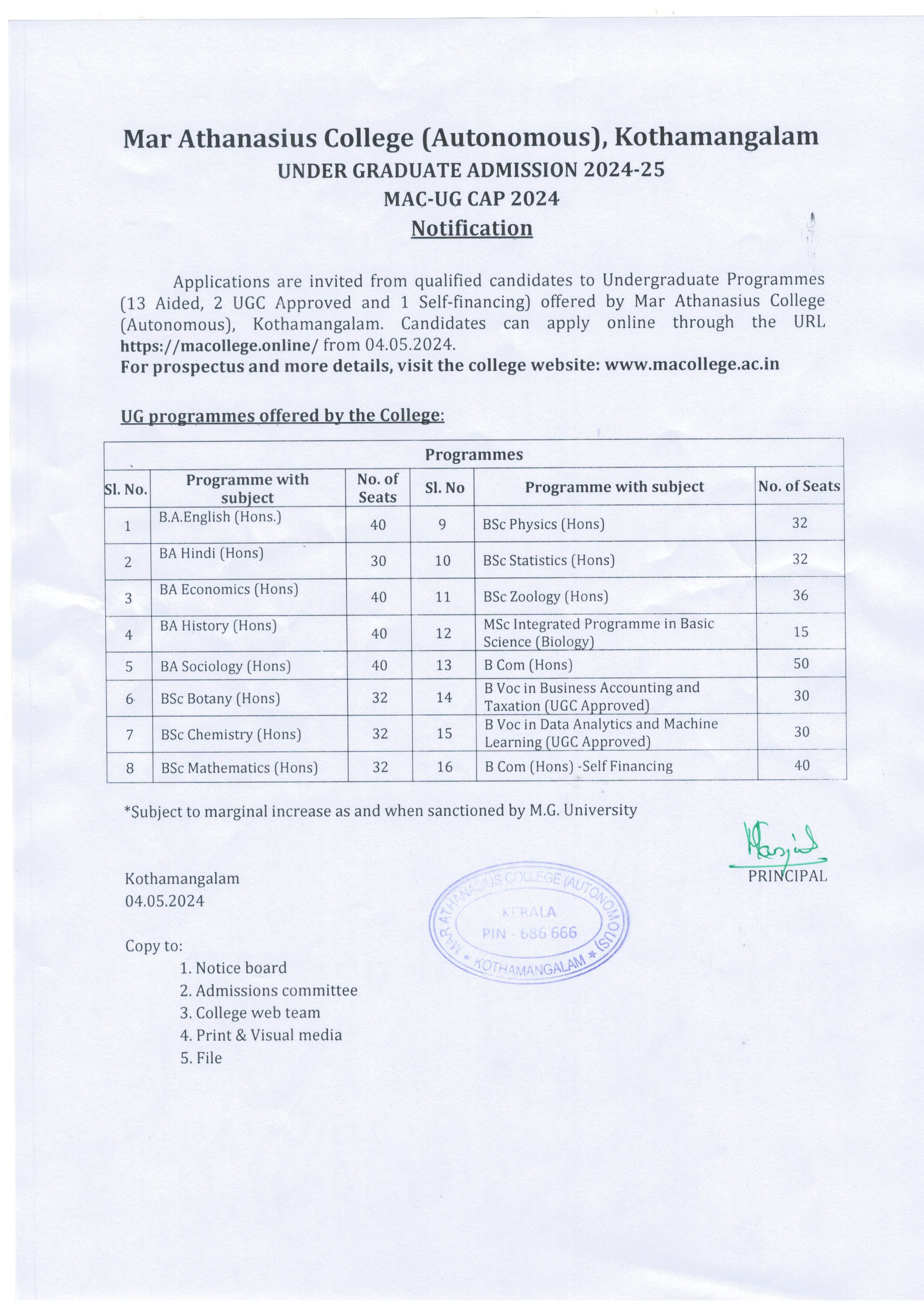 Mar Athanasius College (Autonomous), Kothamangalam
UNDER GRADUATE ADMISSION 2024-25
MAC-UG CAP 2024
Notification

Applications are invited from qualified candidates to Undergraduate Programmes (13 Aided, 2 UGC Approved and 1 Self-financing) offered by Mar Athanasius College (Autonomous), Kothamangalam. Candidates can apply online through the URL https://macollege.online/ from 04.05.2024.
For prospectus and more details, visit the college website: www.macollege.ac.in

UG programmes offered by the College:

Programmes

| Sl. No. | Programme with subject | No. of Seats | Sl. No | Programme with subject | No. of Seats |
|---|---|---|---|---|---|
| 1 | B.A.English (Hons.) | 40 | 9 | BSc Physics (Hons) | 32 |
| 2 | BA Hindi (Hons) | 30 | 10 | BSc Statistics (Hons) | 32 |
| 3 | BA Economics (Hons) | 40 | 11 | BSc Zoology (Hons) | 36 |
| 4 | BA History (Hons) | 40 | 12 | MSc Integrated Programme in Basic Science (Biology) | 15 |
| 5 | BA Sociology (Hons) | 40 | 13 | B Com (Hons) | 50 |
| 6 | BSc Botany (Hons) | 32 | 14 | B Voc in Business Accounting and Taxation (UGC Approved) | 30 |
| 7 | BSc Chemistry (Hons) | 32 | 15 | B Voc in Data Analytics and Machine Learning (UGC Approved) | 30 |
| 8 | BSc Mathematics (Hons) | 32 | 16 | B Com (Hons) -Self Financing | 40 |

*Subject to marginal increase as and when sanctioned by M.G. University

PRINCIPAL

Kothamangalam
04.05.2024

MAR ATHANASIUS COLLEGE (AUTONOMOUS) KERALA PIN - 686 666 * KOTHAMANGALAM *

Copy to:
1. Notice board
2. Admissions committee
3. College web team
4. Print & Visual media
5. File